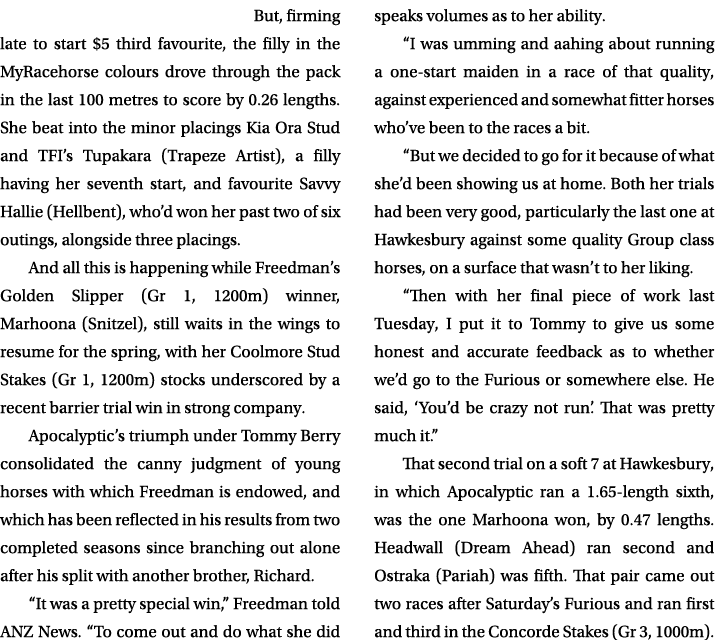 But, firming late to start $5 third favourite, the filly in the MyRacehorse colours drove through the pack in the last 100 metres to score by 0.26 lengths. She beat into the minor placings Kia Ora Stud and TFI's Tupakara (Trapeze Artist), a filly having her seventh start, and favourite Savvy Hallie (Hellbent), who'd won her past two of six outings, alongside three placings.

And all this is happening while Freedman's Golden Slipper (Gr 1, 1200m) winner, Marhoona (Snitzel), still waits in the wings to resume for the spring, with her Coolmore Stud Stakes (Gr 1, 1200m) stocks underscored by a recent barrier trial win in strong company.

Apocalyptic's triumph under Tommy Berry consolidated the canny judgment of young horses with which Freedman is endowed, and which has been reflected in his results from two completed seasons since branching out alone after his split with another brother, Richard.

"It was a pretty special win," Freedman told ANZ News. "To come out and do what she did speaks volumes as to her ability.

"I was umming and aahing about running a one-start maiden in a race of that quality, against experienced and somewhat fitter horses who've been to the races a bit.

"But we decided to go for it because of what she'd been showing us at home. Both her trials had been very good, particularly the last one at Hawkesbury against some quality Group class horses, on a surface that wasn't to her liking.

"Then with her final piece of work last Tuesday, I put it to Tommy to give us some honest and accurate feedback as to whether we'd go to the Furious or somewhere else. He said, 'You'd be crazy not run'. That was pretty much it."

That second trial on a soft 7 at Hawkesbury, in which Apocalyptic ran a 1.65-length sixth, was the one Marhoona won, by 0.47 lengths. Headwall (Dream Ahead) ran second and Ostraka (Pariah) was fifth. That pair came out two races after Saturday's Furious and ran first and third in the Concorde Stakes (Gr 3, 1000m).